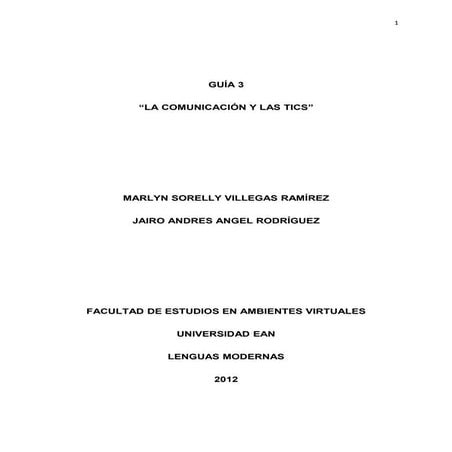 1

GUÍA 3

"LA COMUNICACIÓN Y LAS TICS"

MARLYN SORELLY VILLEGAS RAMÍREZ

JAIRO ANDRES ANGEL RODRÍGUEZ

FACULTAD DE ESTUDIOS EN AMBIENTES VIRTUALES

UNIVERSIDAD EAN

LENGUAS MODERNAS

2012